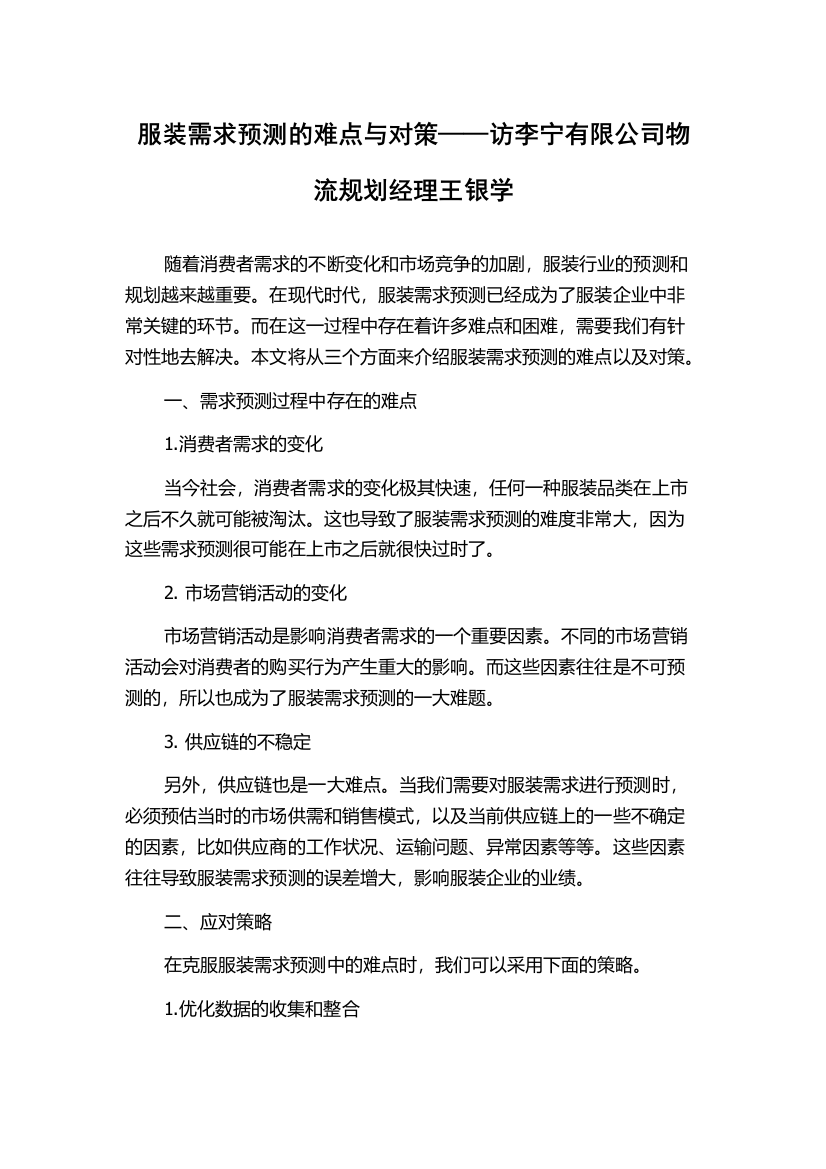 服装需求预测的难点与对策——访李宁有限公司物流规划经理王银学

随着消费者需求的不断变化和市场竞争的加剧，服装行业的预测和规划越来越重要。在现代时代，服装需求预测已经成为了服装企业中非常关键的环节。而在这一过程中存在着许多难点和困难，需要我们有针对性地去解决。本文将从三个方面来介绍服装需求预测的难点以及对策。

一、需求预测过程中存在的难点

1.消费者需求的变化

当今社会，消费者需求的变化极其快速，任何一种服装品类在上市之后不久就可能被淘汰。这也导致了服装需求预测的难度非常大，因为这些需求预测很可能在上市之后就很快过时了。

2. 市场营销活动的变化

市场营销活动是影响消费者需求的一个重要因素。不同的市场营销活动会对消费者的购买行为产生重大的影响。而这些因素往往是不可预测的，所以也成为了服装需求预测的一大难题。

3. 供应链的不稳定

另外，供应链也是一大难点。当我们需要对服装需求进行预测时，必须预估当时的市场供需和销售模式，以及当前供应链上的一些不确定的因素，比如供应商的工作状况、运输问题、异常因素等等。这些因素往往导致服装需求预测的误差增大，影响服装企业的业绩。

二、应对策略

在克服服装需求预测中的难点时，我们可以采用下面的策略。

1.优化数据的收集和整合